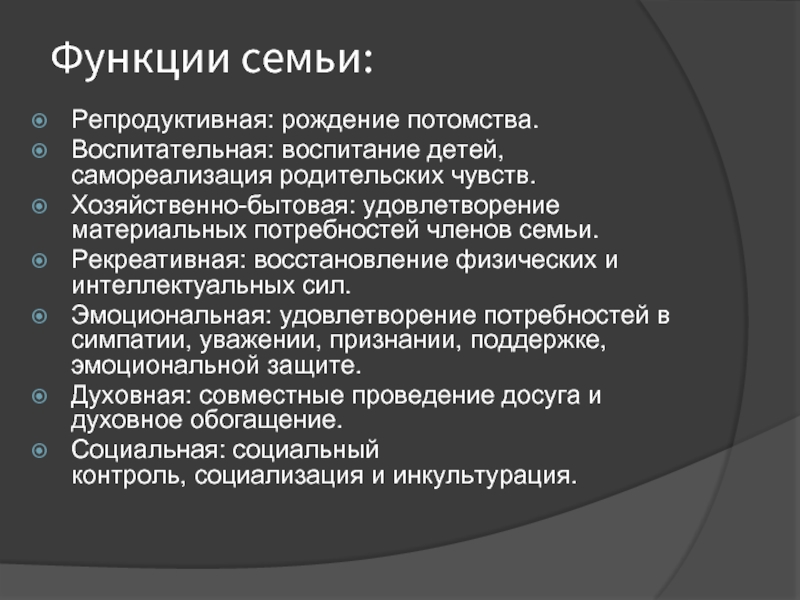 Функции семьи:

Репродуктивная: рождение потомства.
Воспитательная: воспитание детей, самореализация родительских чувств.
Хозяйственно-бытовая: удовлетворение материальных потребностей членов семьи.
Рекреативная: восстановление физических и интеллектуальных сил.
Эмоциональная: удовлетворение потребностей в симпатии, уважении, признании, поддержке, эмоциональной защите.
Духовная: совместные проведение досуга и духовное обогащение.
Социальная: социальный контроль, социализация и инкультурация.